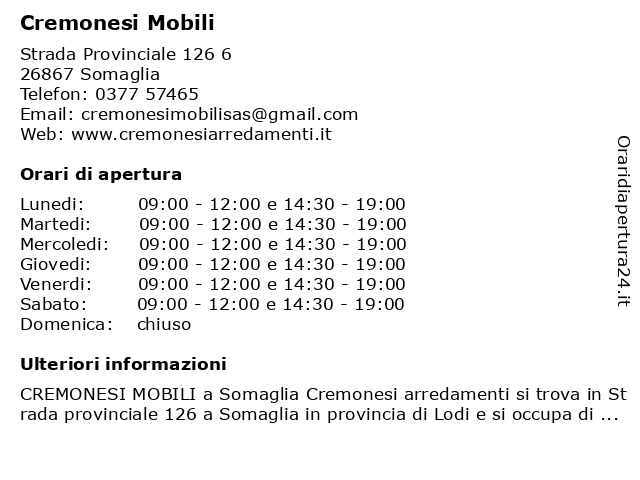 Cremonesi Mobili

Strada Provinciale 126 6
26867 Somaglia
Telefon: 0377 57465
Email: cremonesimobilisas@gmail.com
Web: www.cremonesiarredamenti.it

Orari di apertura

| | |
|---|---|
| Lunedi: | 09:00 - 12:00 e 14:30 - 19:00 |
| Martedi: | 09:00 - 12:00 e 14:30 - 19:00 |
| Mercoledi: | 09:00 - 12:00 e 14:30 - 19:00 |
| Giovedi: | 09:00 - 12:00 e 14:30 - 19:00 |
| Venerdi: | 09:00 - 12:00 e 14:30 - 19:00 |
| Sabato: | 09:00 - 12:00 e 14:30 - 19:00 |
| Domenica: | chiuso |

Ulteriori informazioni

CREMONESI MOBILI a Somaglia Cremonesi arredamenti si trova in Strada provinciale 126 a Somaglia in provincia di Lodi e si occupa di ...

Oraridiapertura24.it